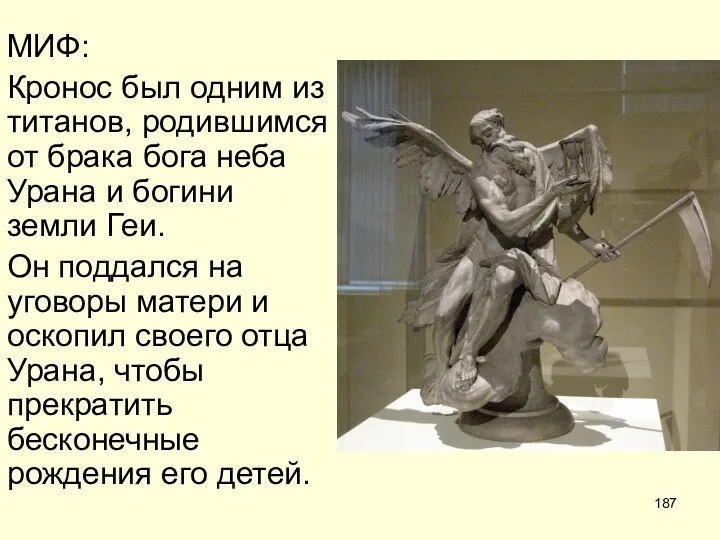 МИФ:

Кронос был одним из титанов, родившимся от брака бога неба Урана и богини земли Геи.

Он поддался на уговоры матери и оскопил своего отца Урана, чтобы прекратить бесконечные рождения его детей.

187